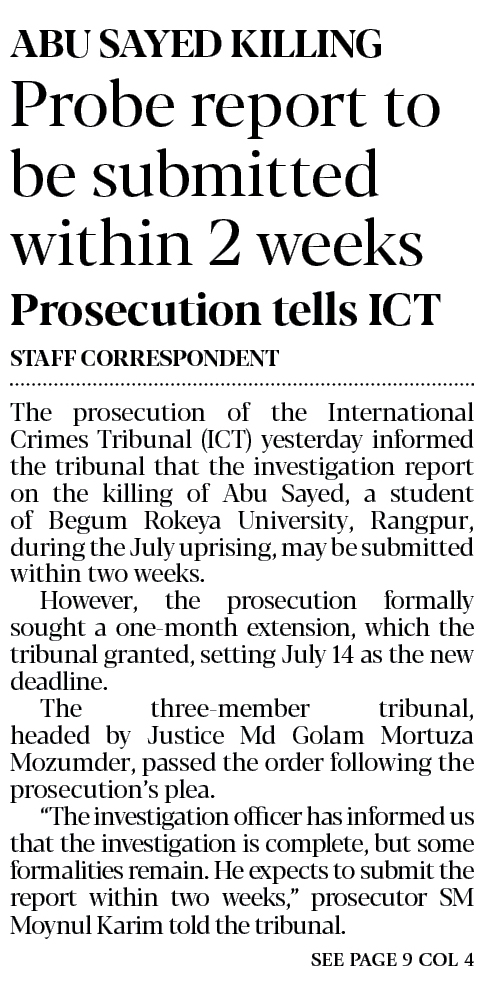 ABU SAYED KILLING

Probe report to be submitted within 2 weeks

Prosecution tells ICT

STAFF CORRESPONDENT

The prosecution of the International Crimes Tribunal (ICT) yesterday informed the tribunal that the investigation report on the killing of Abu Sayed, a student of Begum Rokeya University, Rangpur, during the July uprising, may be submitted within two weeks.

However, the prosecution formally sought a one-month extension, which the tribunal granted, setting July 14 as the new deadline.

The three-member tribunal, headed by Justice Md Golam Mortuza Mozumder, passed the order following the prosecution's plea.

"The investigation officer has informed us that the investigation is complete, but some formalities remain. He expects to submit the report within two weeks," prosecutor SM Moynul Karim told the tribunal.

SEE PAGE 9 COL 4